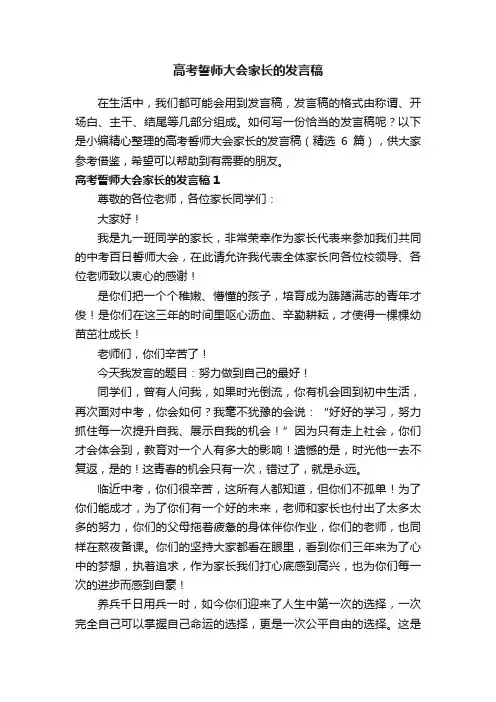 高考誓师大会家长的发言稿

在生活中，我们都可能会用到发言稿，发言稿的格式由称谓、开场白、主干、结尾等几部分组成。如何写一份恰当的发言稿呢？以下是小编精心整理的高考誓师大会家长的发言稿（精选 6 篇），供大家参考借鉴，希望可以帮助到有需要的朋友。

高考誓师大会家长的发言稿 1

尊敬的各位老师，各位家长同学们：

大家好！

我是九一班同学的家长，非常荣幸作为家长代表来参加我们共同的中考百日誓师大会，在此请允许我代表全体家长向各位校领导、各位老师致以衷心的感谢！

是你们把一个个稚嫩、懵懂的孩子，培育成为踌躇满志的青年才俊！是你们在这三年的时间里呕心沥血、辛勤耕耘，才使得一棵棵幼苗茁壮成长！

老师们，你们辛苦了！

今天我发言的题目：努力做到自己的最好！

同学们，曾有人问我，如果时光倒流，你有机会回到初中生活，再次面对中考，你会如何？我毫不犹豫的会说：“好好的学习，努力抓住每一次提升自我、展示自我的机会！”因为只有走上社会，你们才会体会到，教育对一个人有多大的影响！遗憾的是，时光他一去不复返，是的！这青春的机会只有一次，错过了，就是永远。

临近中考，你们很辛苦，这所有人都知道，但你们不孤单！为了你们能成才，为了你们有一个好的未来，老师和家长也付出了太多太多的努力，你们的父母拖着疲惫的身体伴你作业，你们的老师，也同样在熬夜备课。你们的坚持大家都看在眼里，看到你们三年来为了心中的梦想，执着追求，作为家长我们打心底感到高兴，也为你们每一次的进步而感到自豪！

养兵千日用兵一时，如今你们迎来了人生中第一次的选择，一次完全自己可以掌握自己命运的选择，更是一次公平自由的选择。这是